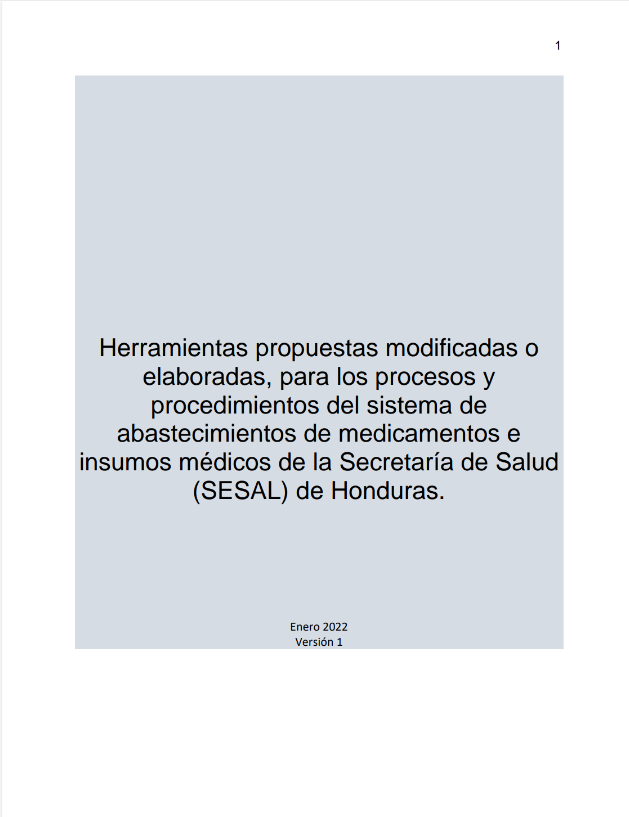 1

Herramientas propuestas modificadas o elaboradas, para los procesos y procedimientos del sistema de abastecimientos de medicamentos e insumos médicos de la Secretaría de Salud (SESAL) de Honduras.

Enero 2022
Versión 1